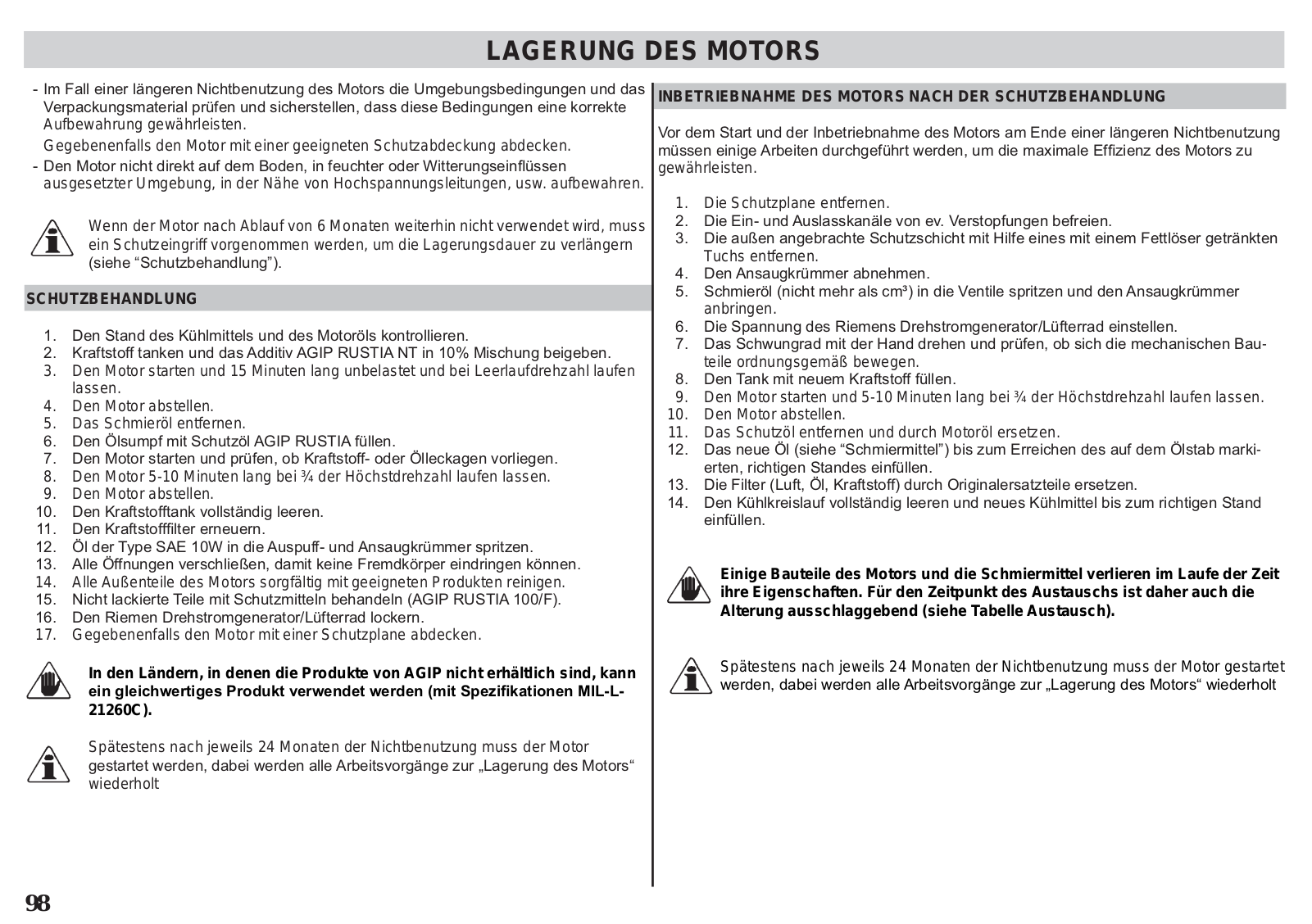 LAGERUNG DES MOTORS

- Im Fall einer längeren Nichtbenutzung des Motors die Umgebungsbedingungen und das Verpackungsmaterial prüfen und sicherstellen, dass diese Bedingungen eine korrekte Aufbewahrung gewährleisten.

Gegebenenfalls den Motor mit einer geeigneten Schutzabdeckung abdecken.

- Den Motor nicht direkt auf dem Boden, in feuchter oder Witterungseinflüssen ausgesetzter Umgebung, in der Nähe von Hochspannungsleitungen, usw. aufbewahren.

Wenn der Motor nach Ablauf von 6 Monaten weiterhin nicht verwendet wird, muss ein Schutzeingriff vorgenommen werden, um die Lagerungsdauer zu verlängern (siehe “Schutzbehandlung”).

SCHUTZBEHANDLUNG

1. Den Stand des Kühlmittels und des Motoröls kontrollieren.
2. Kraftstoff tanken und das Additiv AGIP RUSTIA NT in 10% Mischung beigeben.
3. Den Motor starten und 15 Minuten lang unbelastet und bei Leerlaufdrehzahl laufen lassen.
4. Den Motor abstellen.
5. Das Schmieröl entfernen.
6. Den Ölsumpf mit Schutzöl AGIP RUSTIA füllen.
7. Den Motor starten und prüfen, ob Kraftstoff- oder Ölleckagen vorliegen.
8. Den Motor 5-10 Minuten lang bei ¾ der Höchstdrehzahl laufen lassen.
9. Den Motor abstellen.
10. Den Kraftstofftank vollständig leeren.
11. Den Kraftstofffilter erneuern.
12. Öl der Type SAE 10W in die Auspuff- und Ansaugkrümmer spritzen.
13. Alle Öffnungen verschließen, damit keine Fremdkörper eindringen können.
14. Alle Außenteile des Motors sorgfältig mit geeigneten Produkten reinigen.
15. Nicht lackierte Teile mit Schutzmitteln behandeln (AGIP RUSTIA 100/F).
16. Den Riemen Drehstromgenerator/Lüfterrad lockern.
17. Gegebenenfalls den Motor mit einer Schutzplane abdecken.

In den Ländern, in denen die Produkte von AGIP nicht erhältlich sind, kann ein gleichwertiges Produkt verwendet werden (mit Spezifikationen MIL-L-21260C).

Spätestens nach jeweils 24 Monaten der Nichtbenutzung muss der Motor gestartet werden, dabei werden alle Arbeitsvorgänge zur „Lagerung des Motors“ wiederholt

INBETRIEBNAHME DES MOTORS NACH DER SCHUTZBEHANDLUNG

Vor dem Start und der Inbetriebnahme des Motors am Ende einer längeren Nichtbenutzung müssen einige Arbeiten durchgeführt werden, um die maximale Effizienz des Motors zu gewährleisten.

1. Die Schutzplane entfernen.
2. Die Ein- und Auslasskanäle von ev. Verstopfungen befreien.
3. Die außen angebrachte Schutzschicht mit Hilfe eines mit einem Fettlöser getränkten Tuchs entfernen.
4. Den Ansaugkrümmer abnehmen.
5. Schmieröl (nicht mehr als cm³) in die Ventile spritzen und den Ansaugkrümmer anbringen.
6. Die Spannung des Riemens Drehstromgenerator/Lüfterrad einstellen.
7. Das Schwungrad mit der Hand drehen und prüfen, ob sich die mechanischen Bauteile ordnungsgemäß bewegen.
8. Den Tank mit neuem Kraftstoff füllen.
9. Den Motor starten und 5-10 Minuten lang bei ¾ der Höchstdrehzahl laufen lassen.
10. Den Motor abstellen.
11. Das Schutzöl entfernen und durch Motoröl ersetzen.
12. Das neue Öl (siehe “Schmiermittel”) bis zum Erreichen des auf dem Ölstab markierten, richtigen Standes einfüllen.
13. Die Filter (Luft, Öl, Kraftstoff) durch Originalersatzteile ersetzen.
14. Den Kühlkreislauf vollständig leeren und neues Kühlmittel bis zum richtigen Stand einfüllen.

Einige Bauteile des Motors und die Schmiermittel verlieren im Laufe der Zeit ihre Eigenschaften. Für den Zeitpunkt des Austauschs ist daher auch die Alterung ausschlaggebend (siehe Tabelle Austausch).

Spätestens nach jeweils 24 Monaten der Nichtbenutzung muss der Motor gestartet werden, dabei werden alle Arbeitsvorgänge zur „Lagerung des Motors“ wiederholt

98